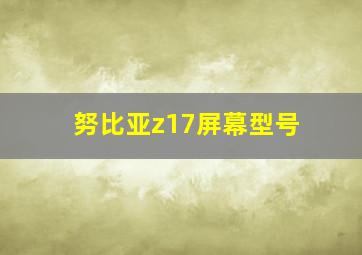 努比亚z17屏幕型号